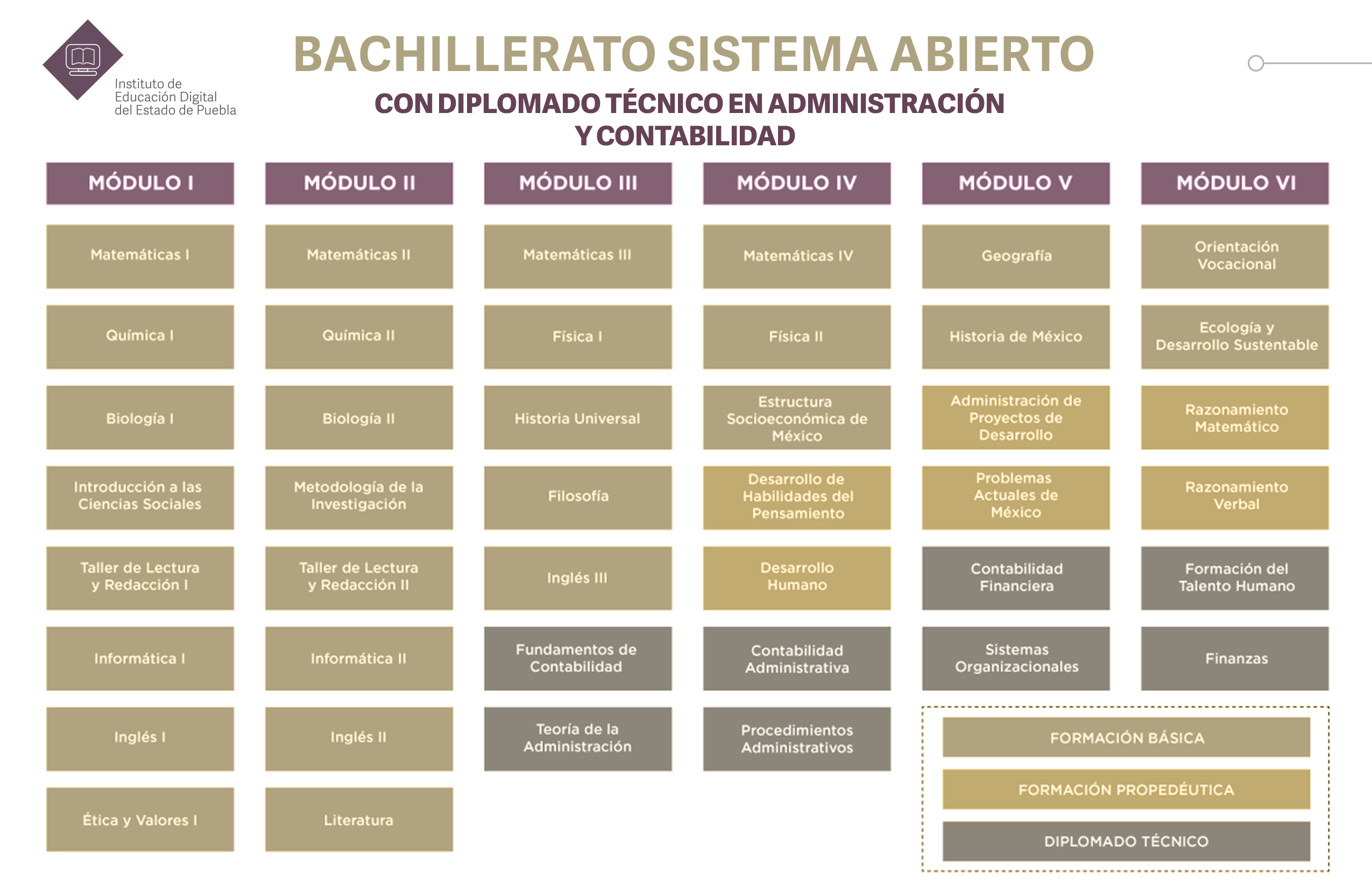 Instituto de Educación Digital del Estado de Puebla

BACHILLERATO SISTEMA ABIERTO

CON DIPLOMADO TÉCNICO EN ADMINISTRACIÓN Y CONTABILIDAD

| MÓDULO I | MÓDULO II | MÓDULO III | MÓDULO IV | MÓDULO V | MÓDULO VI |
|---|---|---|---|---|---|
| Matemáticas I | Matemáticas II | Matemáticas III | Matemáticas IV | Geografía | Orientación Vocacional |
| Química I | Química II | Física I | Física II | Historia de México | Ecología y Desarrollo Sustentable |
| Biología I | Biología II | Historia Universal | Estructura Socioeconómica de México | Administración de Proyectos de Desarrollo | Razonamiento Matemático |
| Introducción a las Ciencias Sociales | Metodología de la Investigación | Filosofía | Desarrollo de Habilidades del Pensamiento | Problemas Actuales de México | Razonamiento Verbal |
| Taller de Lectura y Redacción I | Taller de Lectura y Redacción II | Inglés III | Desarrollo Humano | Contabilidad Financiera | Formación del Talento Humano |
| Informática I | Informática II | Fundamentos de Contabilidad | Contabilidad Administrativa | Sistemas Organizacionales | Finanzas |
| Inglés I | Inglés II | Teoría de la Administración | Procedimientos Administrativos | | |
| Ética y Valores I | Literatura | | | | |

FORMACIÓN BÁSICA

FORMACIÓN PROPEDÉUTICA

DIPLOMADO TÉCNICO